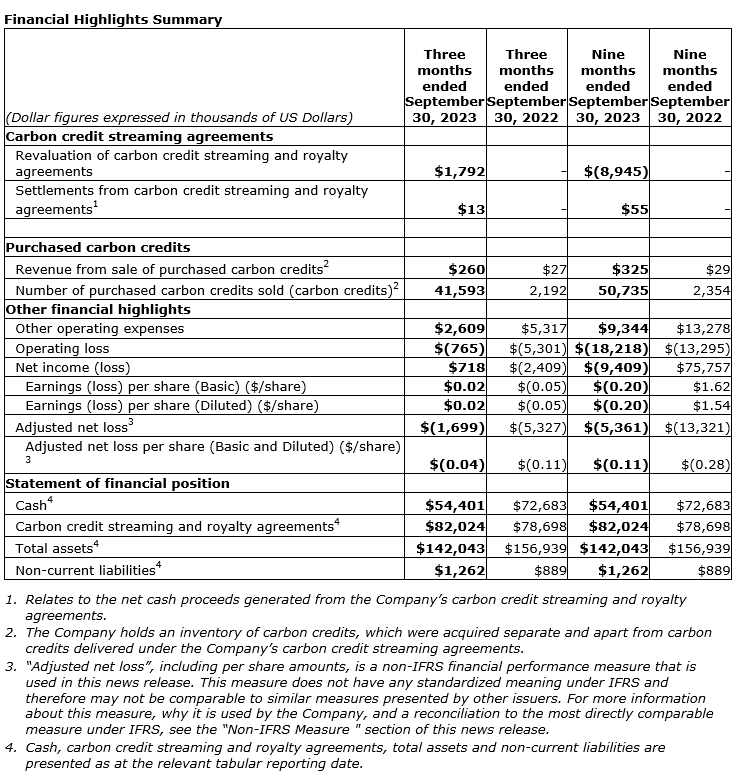 Financial Highlights Summary

| (Dollar figures expressed in thousands of US Dollars) | Three months ended September 30, 2023 | Three months ended September 30, 2022 | Nine months ended September 30, 2023 | Nine months ended September 30, 2022 |
|---|---|---|---|---|
| Carbon credit streaming agreements | | | | |
| Revaluation of carbon credit streaming and royalty agreements | $1,792 | - | $(8,945) | - |
| Settlements from carbon credit streaming and royalty agreements$^1$ | $13 | - | $55 | - |
| | | | | |
| Purchased carbon credits | | | | |
| Revenue from sale of purchased carbon credits$^2$ | $260 | $27 | $325 | $29 |
| Number of purchased carbon credits sold (carbon credits)$^2$ | 41,593 | 2,192 | 50,735 | 2,354 |
| Other financial highlights | | | | |
| Other operating expenses | $2,609 | $5,317 | $9,344 | $13,278 |
| Operating loss | $(765) | $(5,301) | $(18,218) | $(13,295) |
| Net income (loss) | $718 | $(2,409) | $(9,409) | $75,757 |
| Earnings (loss) per share (Basic) ($/share) | $0.02 | $(0.05) | $(0.20) | $1.62 |
| Earnings (loss) per share (Diluted) ($/share) | $0.02 | $(0.05) | $(0.20) | $1.54 |
| Adjusted net loss$^3$ | $(1,699) | $(5,327) | $(5,361) | $(13,321) |
| Adjusted net loss per share (Basic and Diluted) ($/share) $^3$ | $(0.04) | $(0.11) | $(0.11) | $(0.28) |
| Statement of financial position | | | | |
| Cash$^4$ | $54,401 | $72,683 | $54,401 | $72,683 |
| Carbon credit streaming and royalty agreements$^4$ | $82,024 | $78,698 | $82,024 | $78,698 |
| Total assets$^4$ | $142,043 | $156,939 | $142,043 | $156,939 |
| Non-current liabilities$^4$ | $1,262 | $889 | $1,262 | $889 |

1. Relates to the net cash proceeds generated from the Company's carbon credit streaming and royalty agreements.
2. The Company holds an inventory of carbon credits, which were acquired separate and apart from carbon credits delivered under the Company's carbon credit streaming agreements.
3. "Adjusted net loss", including per share amounts, is a non-IFRS financial performance measure that is used in this news release. This measure does not have any standardized meaning under IFRS and therefore may not be comparable to similar measures presented by other issuers. For more information about this measure, why it is used by the Company, and a reconciliation to the most directly comparable measure under IFRS, see the "Non-IFRS Measure " section of this news release.
4. Cash, carbon credit streaming and royalty agreements, total assets and non-current liabilities are presented as at the relevant tabular reporting date.